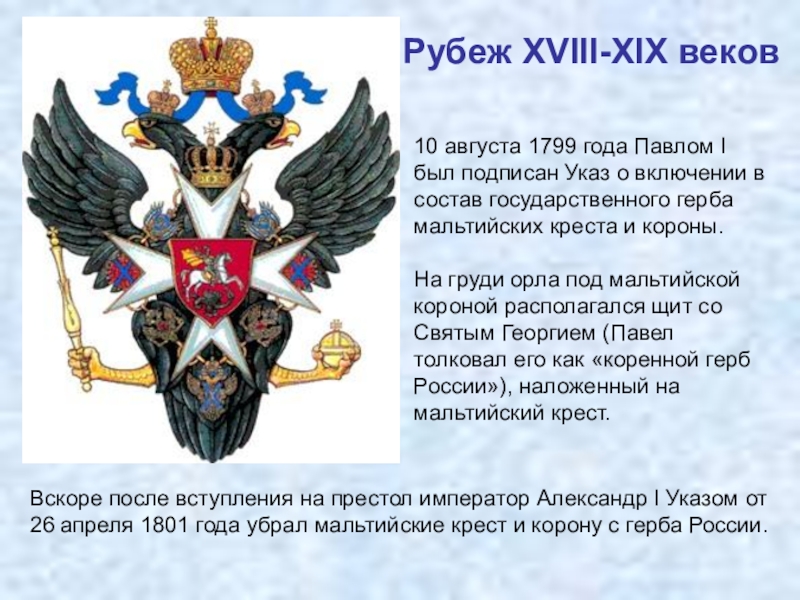 Рубеж XVIII-XIX веков

10 августа 1799 года Павлом I был подписан Указ о включении в состав государственного герба мальтийских креста и короны.

На груди орла под мальтийской короной располагался щит со Святым Георгием (Павел толковал его как «коренной герб России»), наложенный на мальтийский крест.

Вскоре после вступления на престол император Александр I Указом от 26 апреля 1801 года убрал мальтийские крест и корону с герба России.